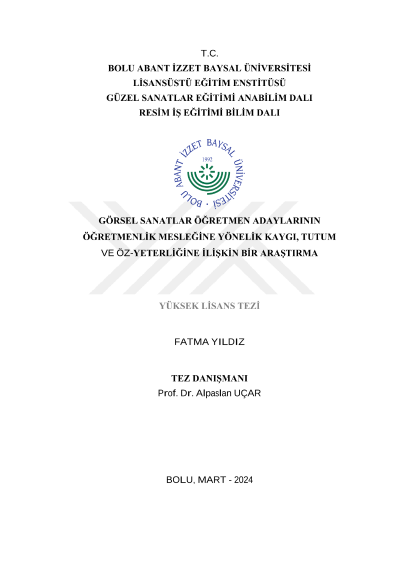 T.C.
BOLU ABANT İZZET BAYSAL ÜNİVERSİTESİ
LİSANSÜSTÜ EĞİTİM ENSTİTÜSÜ
GÜZEL SANATLAR EĞİTİMİ ANABİLİM DALI
RESİM İŞ EĞİTİMİ BİLİM DALI

BOLU ABANT İZZET BAYSAL ÜNİVERSİTESİ
1992

GÖRSEL SANATLAR ÖĞRETMEN ADAYLARININ ÖĞRETMENLİK MESLEĞİNE YÖNELİK KAYGI, TUTUM VE ÖZ-YETERLİĞİNE İLİŞKİN BİR ARAŞTIRMA

YÜKSEK LİSANS TEZİ

FATMA YILDIZ

TEZ DANIŞMANI
Prof. Dr. Alpaslan UÇAR

BOLU, MART - 2024